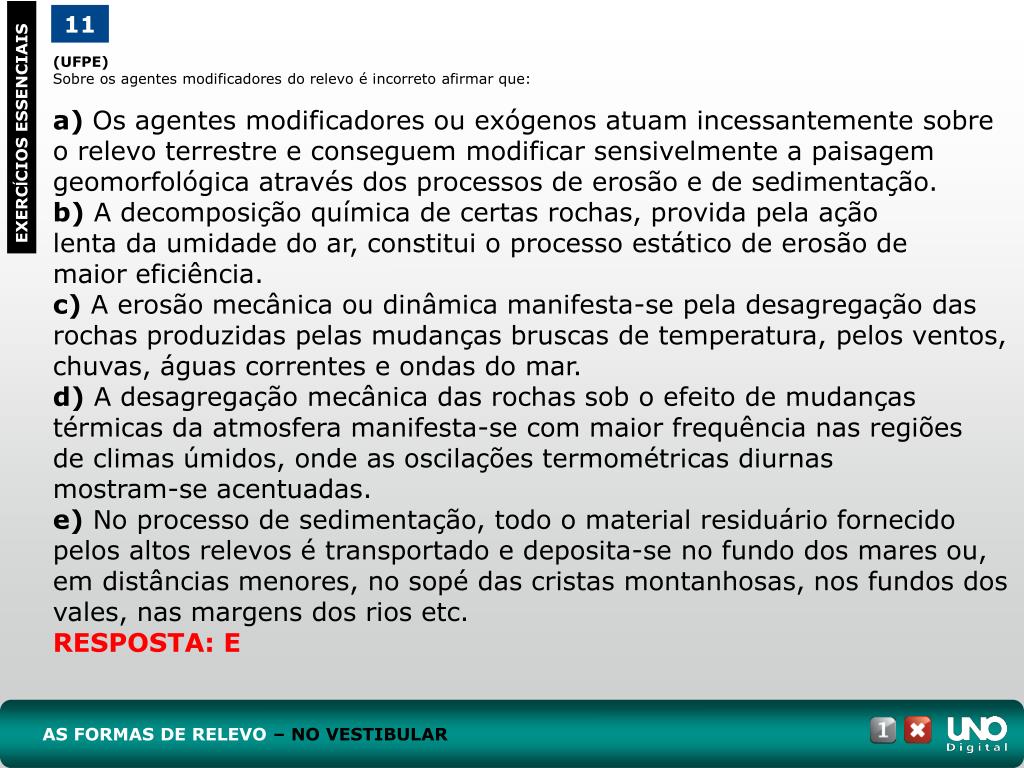 EXERCÍCIOS ESSENCIAIS

11

(UFPE)
Sobre os agentes modificadores do relevo é incorreto afirmar que:

a) Os agentes modificadores ou exógenos atuam incessantemente sobre o relevo terrestre e conseguem modificar sensivelmente a paisagem geomorfológica através dos processos de erosão e de sedimentação.
b) A decomposição química de certas rochas, provida pela ação lenta da umidade do ar, constitui o processo estático de erosão de maior eficiência.
c) A erosão mecânica ou dinâmica manifesta-se pela desagregação das rochas produzidas pelas mudanças bruscas de temperatura, pelos ventos, chuvas, águas correntes e ondas do mar.
d) A desagregação mecânica das rochas sob o efeito de mudanças térmicas da atmosfera manifesta-se com maior frequência nas regiões de climas úmidos, onde as oscilações termométricas diurnas mostram-se acentuadas.
e) No processo de sedimentação, todo o material residuário fornecido pelos altos relevos é transportado e deposita-se no fundo dos mares ou, em distâncias menores, no sopé das cristas montanhosas, nos fundos dos vales, nas margens dos rios etc.
RESPOSTA: E

AS FORMAS DE RELEVO – NO VESTIBULAR

UNO Digital